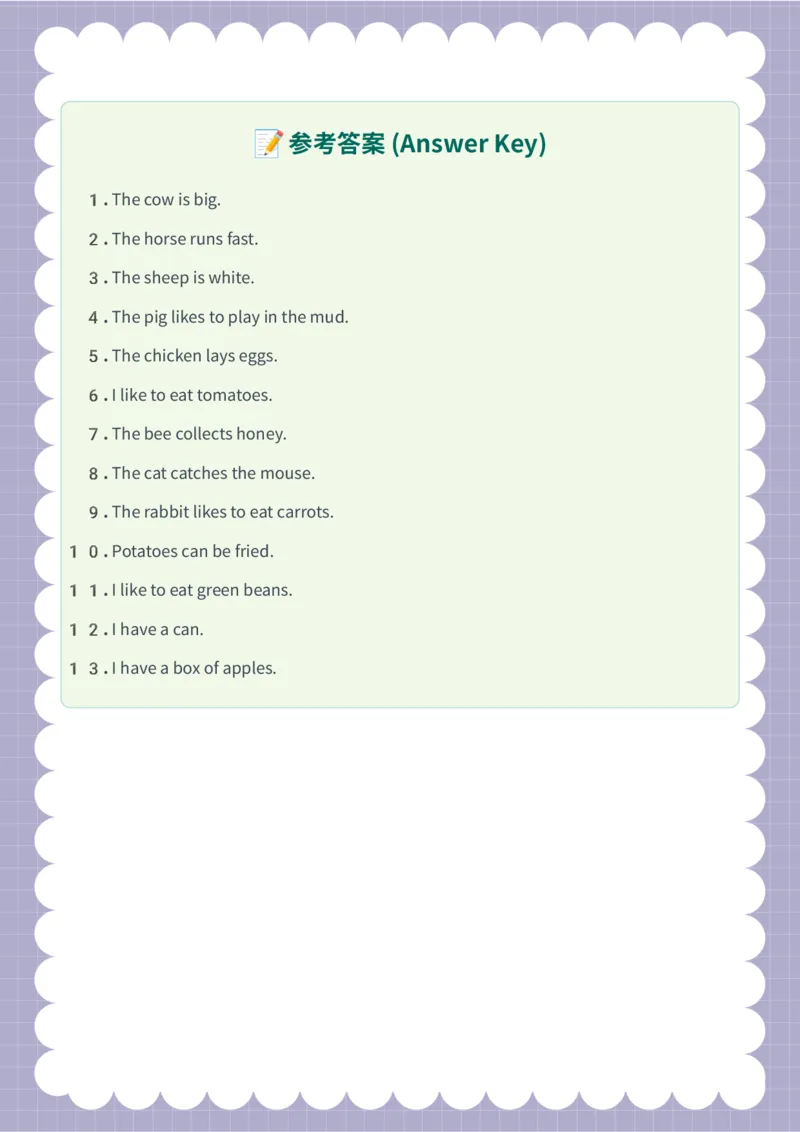 📝 参考答案 (Answer Key)

1. The cow is big.

2. The horse runs fast.

3. The sheep is white.

4. The pig likes to play in the mud.

5. The chicken lays eggs.

6. I like to eat tomatoes.

7. The bee collects honey.

8. The cat catches the mouse.

9. The rabbit likes to eat carrots.

10. Potatoes can be fried.

11. I like to eat green beans.

12. I have a can.

13. I have a box of apples.